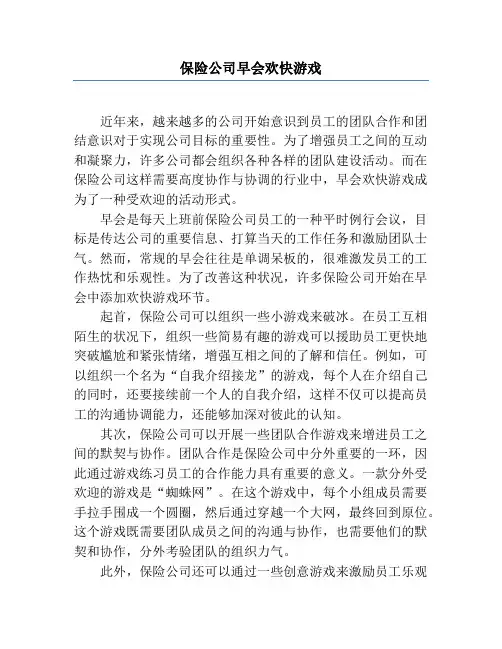 保险公司早会欢快游戏

近年来，越来越多的公司开始意识到员工的团队合作和团结意识对于实现公司目标的重要性。为了增强员工之间的互动和凝聚力，许多公司都会组织各种各样的团队建设活动。而在保险公司这样需要高度协作与协调的行业中，早会欢快游戏成为了一种受欢迎的活动形式。

早会是每天上班前保险公司员工的一种平时例行会议，目标是传达公司的重要信息、打算当天的工作任务和激励团队士气。然而，常规的早会往往是单调呆板的，很难激发员工的工作热忱和乐观性。为了改善这种状况，许多保险公司开始在早会中添加欢快游戏环节。

起首，保险公司可以组织一些小游戏来破冰。在员工互相陌生的状况下，组织一些简易有趣的游戏可以援助员工更快地突破尴尬和紧张情绪，增强互相之间的了解和信任。例如，可以组织一个名为“自我介绍接龙”的游戏，每个人在介绍自己的同时，还要接续前一个人的自我介绍，这样不仅可以提高员工的沟通协调能力，还能够加深对彼此的认知。

其次，保险公司可以开展一些团队合作游戏来增进员工之间的默契与协作。团队合作是保险公司中分外重要的一环，因此通过游戏练习员工的合作能力具有重要的意义。一款分外受欢迎的游戏是“蜘蛛网”。在这个游戏中，每个小组成员需要手拉手围成一个圆圈，然后通过穿越一个大网，最终回到原位。这个游戏既需要团队成员之间的沟通与协作，也需要他们的默契和协作，分外考验团队的组织力气。

此外，保险公司还可以通过一些创意游戏来激励员工乐观